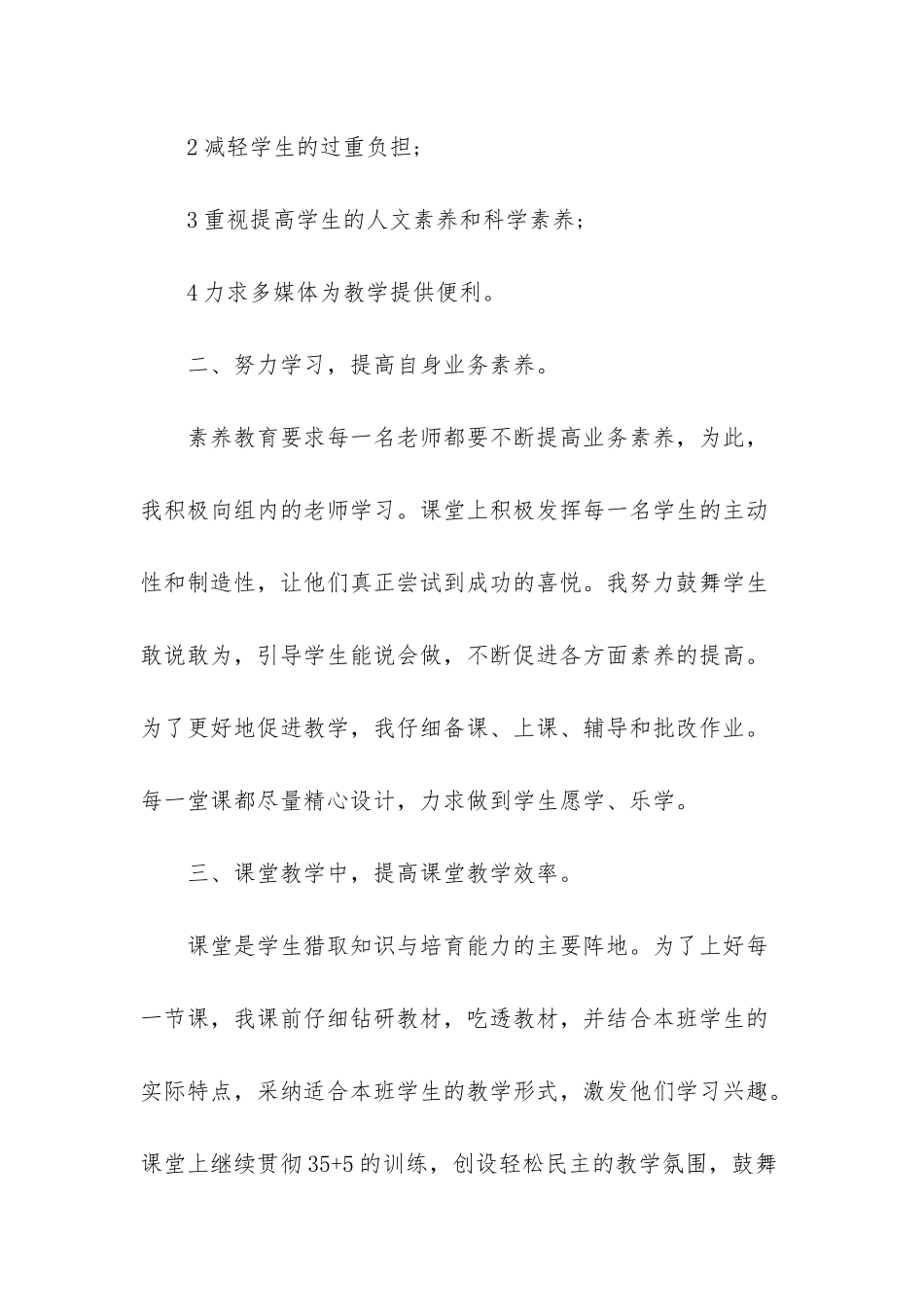 2 减轻学生的过重负担;

3 重视提高学生的人文素养和科学素养;

4 力求多媒体为教学提供便利。

二、努力学习，提高自身业务素养。

素养教育要求每一名老师都要不断提高业务素养，为此，我积极向组内的老师学习。课堂上积极发挥每一名学生的主动性和制造性，让他们真正尝试到成功的喜悦。我努力鼓舞学生敢说敢为，引导学生能说会做，不断促进各方面素养的提高。为了更好地促进教学，我仔细备课、上课、辅导和批改作业。每一堂课都尽量精心设计，力求做到学生愿学、乐学。

三、课堂教学中，提高课堂教学效率。

课堂是学生猎取知识与培育能力的主要阵地。为了上好每一节课，我课前仔细钻研教材，吃透教材，并结合本班学生的实际特点，采纳适合本班学生的教学形式，激发他们学习兴趣。课堂上继续贯彻 35+5 的训练，创设轻松民主的教学氛围，鼓舞